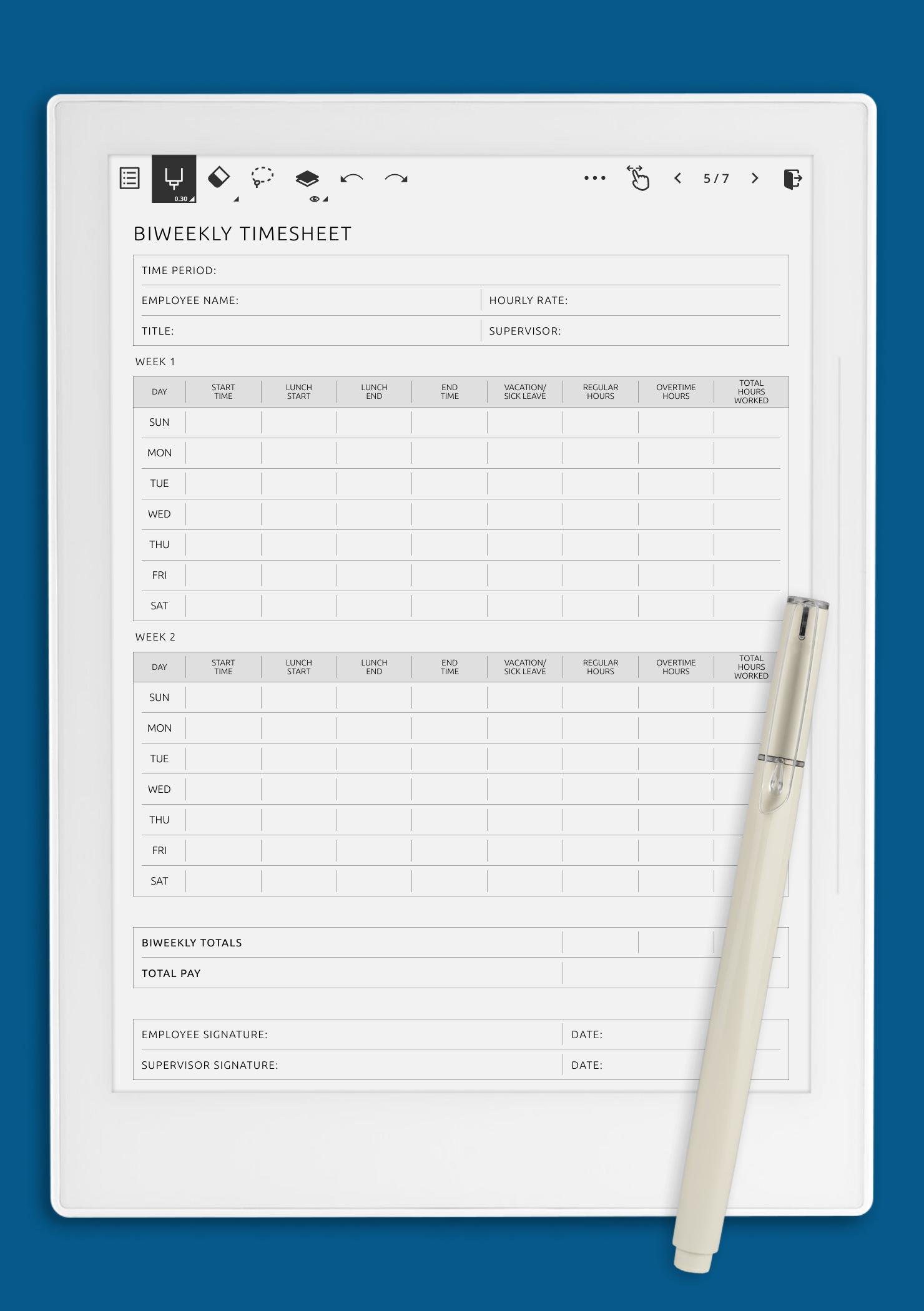 0.30

5 / 7

BIWEEKLY TIMESHEET

TIME PERIOD:

EMPLOYEE NAME:

HOURLY RATE:

TITLE:

SUPERVISOR:

WEEK 1

| DAY | START TIME | LUNCH START | LUNCH END | END TIME | VACATION/ SICK LEAVE | REGULAR HOURS | OVERTIME HOURS | TOTAL HOURS WORKED |
|---|---|---|---|---|---|---|---|---|
| SUN | | | | | | | | |
| MON | | | | | | | | |
| TUE | | | | | | | | |
| WED | | | | | | | | |
| THU | | | | | | | | |
| FRI | | | | | | | | |
| SAT | | | | | | | | |

WEEK 2

| DAY | START TIME | LUNCH START | LUNCH END | END TIME | VACATION/ SICK LEAVE | REGULAR HOURS | OVERTIME HOURS | TOTAL HOURS WORKED |
|---|---|---|---|---|---|---|---|---|
| SUN | | | | | | | | |
| MON | | | | | | | | |
| TUE | | | | | | | | |
| WED | | | | | | | | |
| THU | | | | | | | | |
| FRI | | | | | | | | |
| SAT | | | | | | | | |

BIWEEKLY TOTALS

TOTAL PAY

EMPLOYEE SIGNATURE:

DATE:

SUPERVISOR SIGNATURE:

DATE: